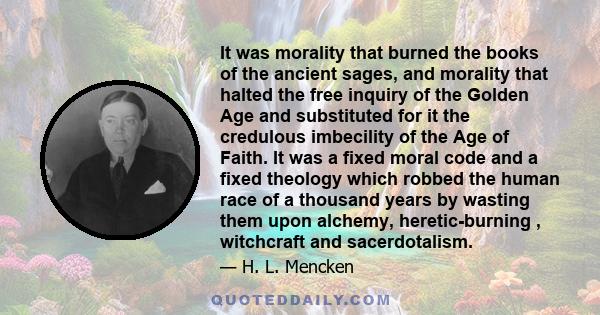 It was morality that burned the books of the ancient sages, and morality that halted the free inquiry of the Golden Age and substituted for it the credulous imbecility of the Age of Faith. It was a fixed moral code and a fixed theology which robbed the human race of a thousand years by wasting them upon alchemy, heretic-burning , witchcraft and sacerdotalism.

— H. L. Mencken

QUOTEDDAILY.COM